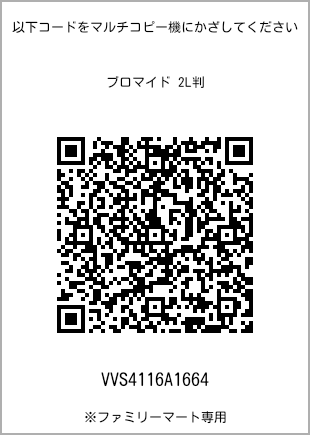 以下コードをマルチコピー機にかざしてください

ブロマイド 2L判

VVS4116A1664

※ファミリーマート専用